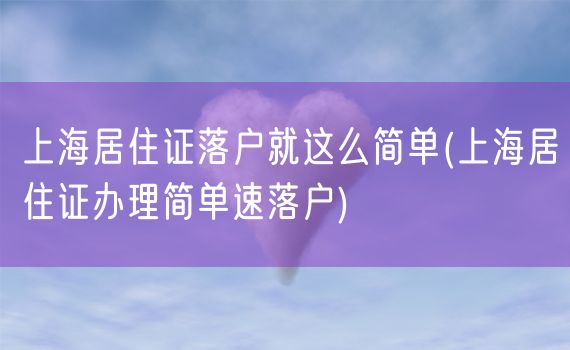 上海居住证落户就这么简单(上海居住证办理简单速落户)